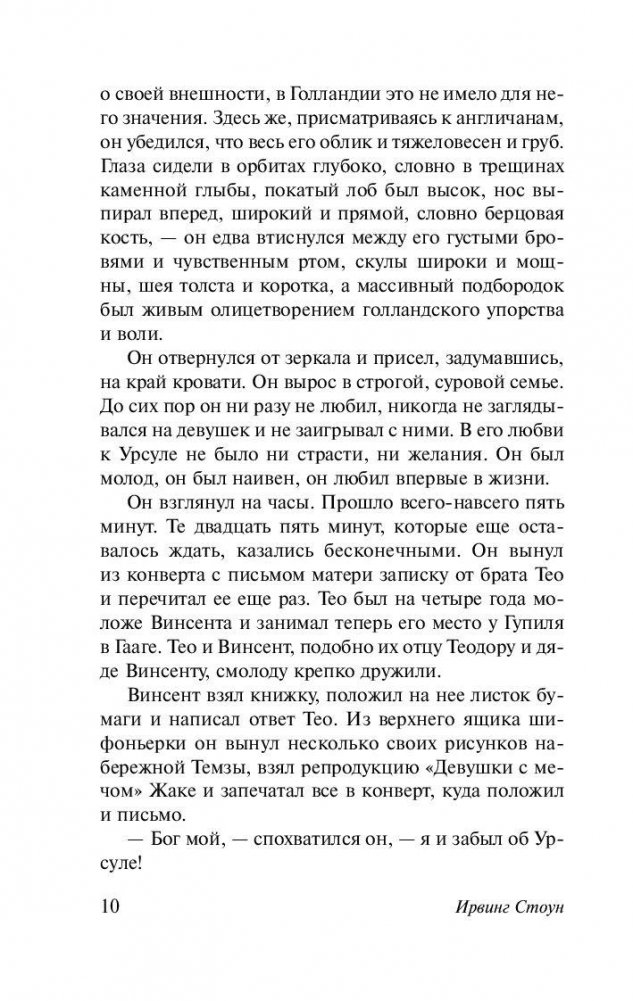 о своей внешности, в Голландии это не имело для него значения. Здесь же, присматриваясь к англичанам, он убедился, что весь его облик и тяжеловесен и груб. Глаза сидели в орбитах глубоко, словно в трещинах каменной глыбы, покатый лоб был высок, нос выпирал вперед, широкий и прямой, словно берцовая кость, — он едва втиснулся между его густыми бровями и чувственным ртом, скулы широки и мощны, шея толста и коротка, а массивный подбородок был живым олицетворением голландского упорства и воли.

Он отвернулся от зеркала и присел, задумавшись, на край кровати. Он вырос в строгой, суровой семье. До сих пор он ни разу не любил, никогда не заглядывался на девушек и не заигрывал с ними. В его любви к Урсуле не было ни страсти, ни желания. Он был молод, он был наивен, он любил впервые в жизни.

Он взглянул на часы. Прошло всего-навсего пять минут. Те двадцать пять минут, которые еще оставалось ждать, казались бесконечными. Он вынул из конверта с письмом матери записку от брата Тео и перечитал ее еще раз. Тео был на четыре года моложе Винсента и занимал теперь его место у Гупиля в Гааге. Тео и Винсент, подобно их отцу Теодору и дяде Винсенту, смолоду крепко дружили.

Винсент взял книжку, положил на нее листок бумаги и написал ответ Тео. Из верхнего ящика шифоньерки он вынул несколько своих рисунков набережной Темзы, взял репродукцию «Девушки с мечом» Жаке и запечатал все в конверт, куда положил и письмо.

— Бог мой, — спохватился он, — я и забыл об Урсуле!

10 Ирвинг Стоун